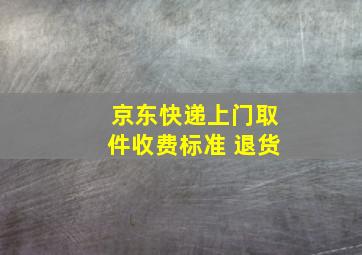 京东快递上门取件收费标准 退货